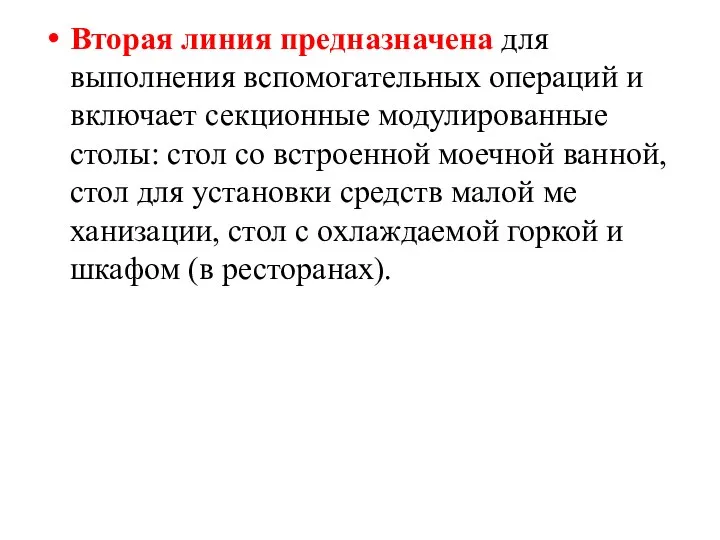 • Вторая линия предназначена для выполнения вспомогательных операций и включает секционные модулированные столы: стол со встроенной моечной ванной, стол для установки средств малой ме ханизации, стол с охлаждаемой горкой и шкафом (в ресторанах).